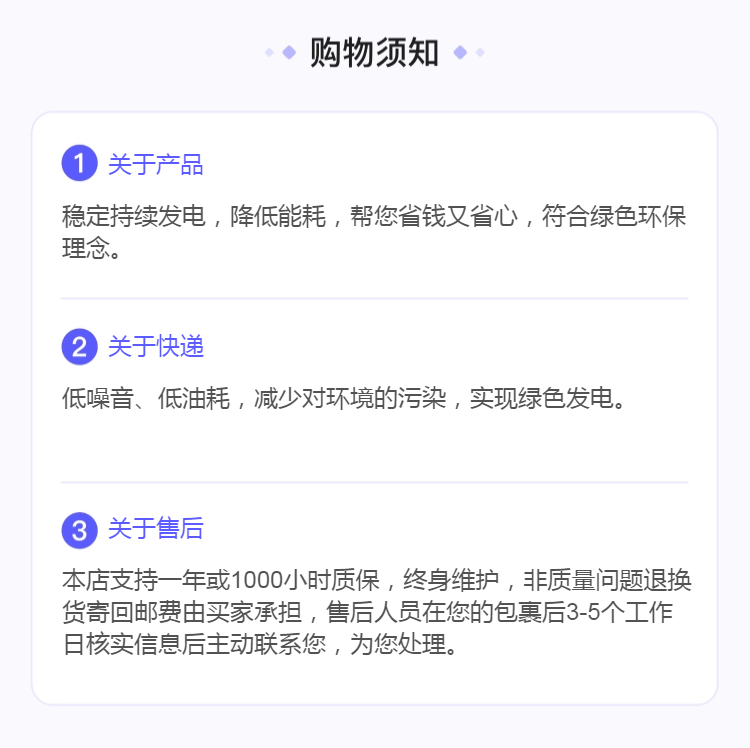 购物须知

1 关于产品

稳定持续发电，降低能耗，帮您省钱又省心，符合绿色环保理念。

2 关于快递

低噪音、低油耗，减少对环境的污染，实现绿色发电。

3 关于售后

本店支持一年或1000小时质保，终身维护，非质量问题退换货寄回邮费由买家承担，售后人员在您的包裹后3-5个工作日核实信息后主动联系您，为您处理。